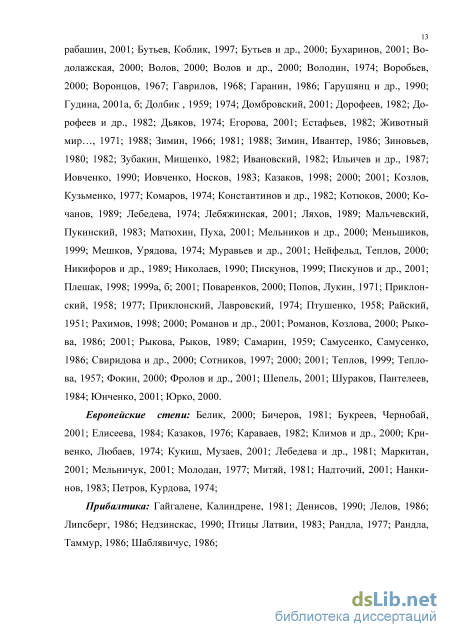 13

рабашин, 2001; Бутьев, Коблик, 1997; Бутьев и др., 2000; Бухаринов, 2001; Водолажская, 2000; Волов, 2000; Волов и др., 2000; Володин, 1974; Воробьев, 2000; Воронцов, 1967; Гаврилов, 1968; Гаранин, 1986; Гарушянц и др., 1990; Гудина, 2001а, б; Долбик , 1959; 1974; Домбровский, 2001; Дорофеев, 1982; Дорофеев и др., 1982; Дьяков, 1974; Егорова, 2001; Естафьев, 1982; Животный мир…, 1971; 1988; Зимин, 1966; 1981; 1988; Зимин, Ивантер, 1986; Зиновьев, 1980; 1982; Зубакин, Мищенко, 1982; Ивановский, 1982; Ильичев и др., 1987; Иовченко, 1990; Иовченко, Носков, 1983; Казаков, 1998; 2000; 2001; Козлов, Кузьменко, 1977; Комаров, 1974; Константинов и др., 1982; Котюков, 2000; Кочанов, 1989; Лебедева, 1974; Лебяжинская, 2001; Ляхов, 1989; Мальчевский, Пукинский, 1983; Матюхин, Пуха, 2001; Мельников и др., 2000; Меньшиков, 1999; Мешков, Урядова, 1974; Муравьев и др., 2001; Нейфельд, Теплов, 2000; Никифоров и др., 1989; Николаев, 1990; Пискунов, 1999; Пискунов и др., 2001; Плешак, 1998; 1999а, б; 2001; Поваренков, 2000; Попов, Лукин, 1971; Приклонский, 1958; 1977; Приклонский, Лавровский, 1974; Птушенко, 1958; Райский, 1951; Рахимов, 1998; 2000; Романов и др., 2001; Романов, Козлова, 2000; Рыкова, 1986; 2001; Рыкова, Рыков, 1989; Самарин, 1959; Самусенко, Самусенко, 1986; Свиридова и др., 2000; Сотников, 1997; 2000; 2001; Теплов, 1999; Теплова, 1957; Фокин, 2000; Фролов и др., 2001; Шепель, 2001; Шураков, Пантелеев, 1984; Юнченко, 2001; Юрко, 2000.

Европейские степи: Белик, 2000; Бичеров, 1981; Букреев, Чернобай, 2001; Елисеева, 1984; Казаков, 1976; Караваев, 1982; Климов и др., 2000; Кривенко, Любаев, 1974; Кукиш, Музаев, 2001; Лебедева и др., 1981; Маркитан, 2001; Мельничук, 2001; Молодан, 1977; Митяй, 1981; Надточий, 2001; Нанкинов, 1983; Петров, Курдова, 1974;

Прибалтика: Гайгалене, Калиндрене, 1981; Денисов, 1990; Лелов, 1986; Липсберг, 1986; Недзинскас, 1990; Птицы Латвии, 1983; Рандла, 1977; Рандла, Таммур, 1986; Шаблявичус, 1986;

dsLib.net
библиотека диссертаций